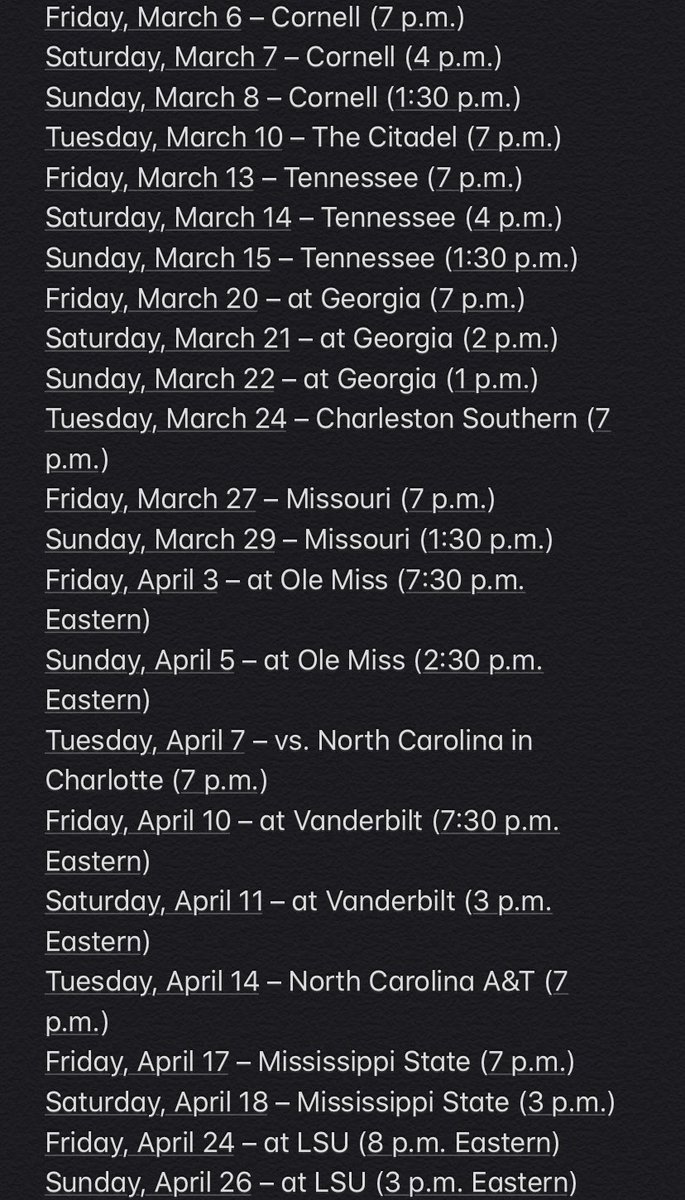 Friday, March 6 – Cornell (7 p.m.)
Saturday, March 7 – Cornell (4 p.m.)
Sunday, March 8 – Cornell (1:30 p.m.)
Tuesday, March 10 – The Citadel (7 p.m.)
Friday, March 13 – Tennessee (7 p.m.)
Saturday, March 14 – Tennessee (4 p.m.)
Sunday, March 15 – Tennessee (1:30 p.m.)
Friday, March 20 – at Georgia (7 p.m.)
Saturday, March 21 – at Georgia (2 p.m.)
Sunday, March 22 – at Georgia (1 p.m.)
Tuesday, March 24 – Charleston Southern (7 p.m.)
Friday, March 27 – Missouri (7 p.m.)
Sunday, March 29 – Missouri (1:30 p.m.)
Friday, April 3 – at Ole Miss (7:30 p.m. Eastern)
Sunday, April 5 – at Ole Miss (2:30 p.m. Eastern)
Tuesday, April 7 – vs. North Carolina in Charlotte (7 p.m.)
Friday, April 10 – at Vanderbilt (7:30 p.m. Eastern)
Saturday, April 11 – at Vanderbilt (3 p.m. Eastern)
Tuesday, April 14 – North Carolina A&T (7 p.m.)
Friday, April 17 – Mississippi State (7 p.m.)
Saturday, April 18 – Mississippi State (3 p.m.)
Friday, April 24 – at LSU (8 p.m. Eastern)
Sunday, April 26 – at LSU (3 p.m. Eastern)